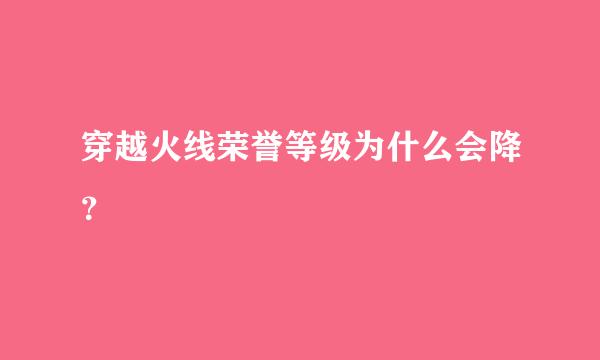 穿越火线荣誉等级为什么会降?